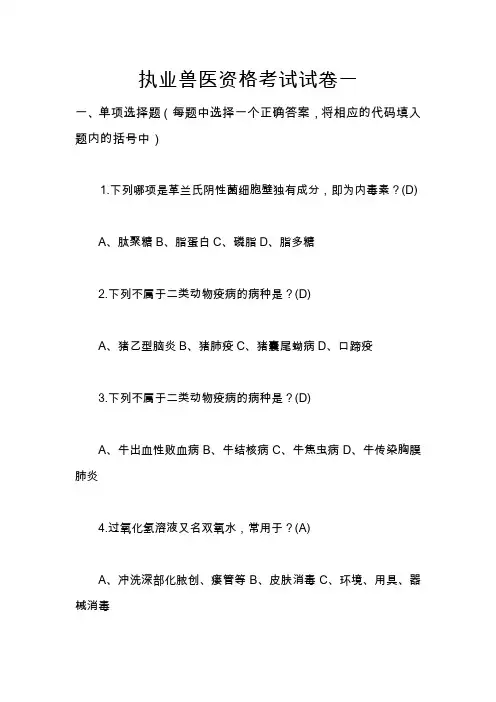 执业兽医资格考试试卷一

一、单项选择题（每题中选择一个正确答案，将相应的代码填入题内的括号中）

1.下列哪项是革兰氏阴性菌细胞壁独有成分，即为内毒素？(D)

A、肽聚糖 B、脂蛋白 C、磷脂 D、脂多糖

2.下列不属于二类动物疫病的病种是？(D)

A、猪乙型脑炎 B、猪肺疫 C、猪囊尾蚴病 D、口蹄疫

3.下列不属于二类动物疫病的病种是？(D)

A、牛出血性败血病 B、牛结核病 C、牛焦虫病 D、牛传染胸膜肺炎

4.过氧化氢溶液又名双氧水，常用于？(A)

A、冲洗深部化脓创、瘘管等 B、皮肤消毒 C、环境、用具、器械消毒